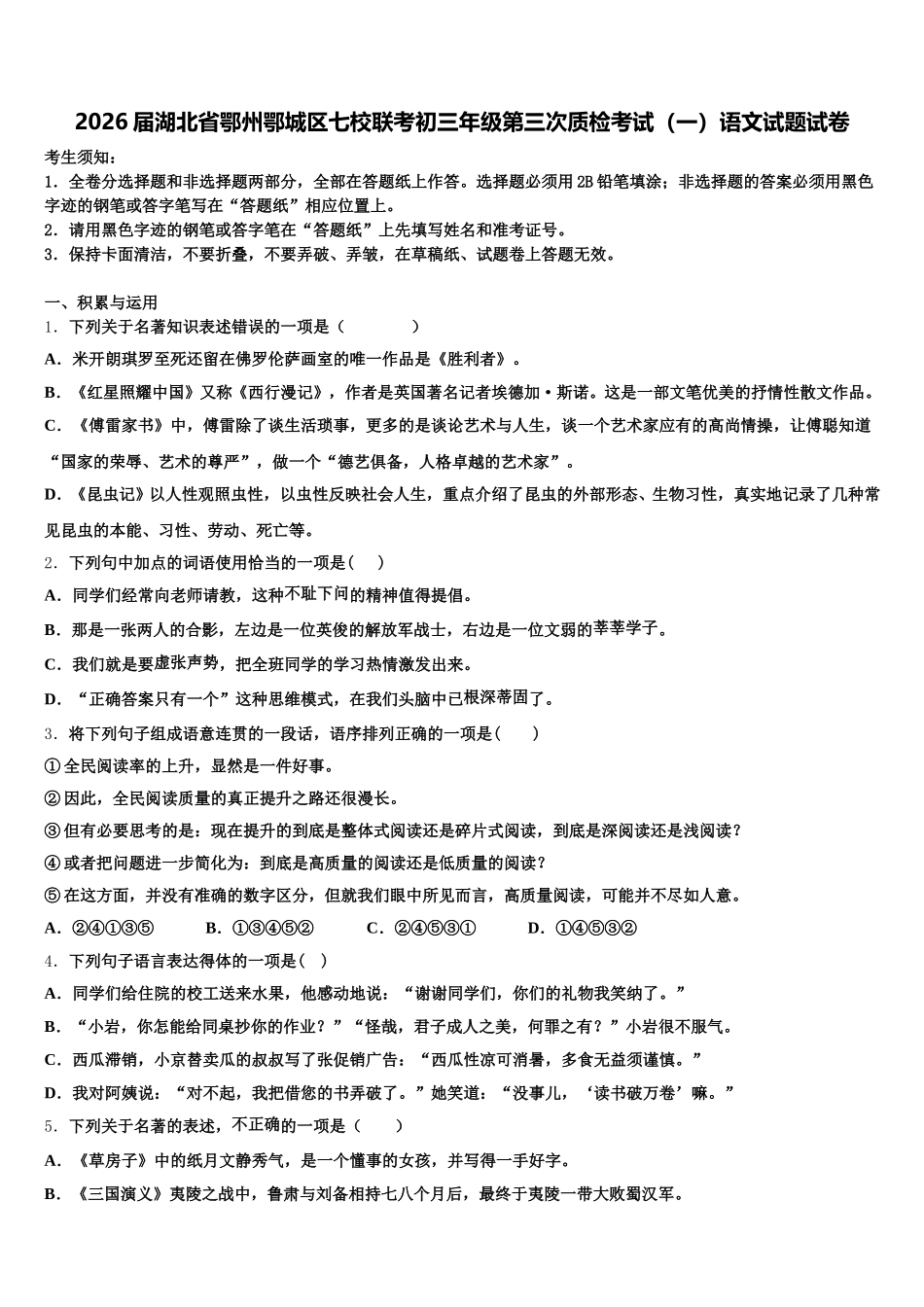 2026届湖北省鄂州鄂城区七校联考初三年级第三次质检考试（一）语文试题试卷

考生须知：
1．全卷分选择题和非选择题两部分，全部在答题纸上作答。选择题必须用2B铅笔填涂；非选择题的答案必须用黑色字迹的钢笔或答字笔写在“答题纸”相应位置上。
2．请用黑色字迹的钢笔或答字笔在“答题纸”上先填写姓名和准考证号。
3．保持卡面清洁，不要折叠，不要弄破、弄皱，在草稿纸、试题卷上答题无效。

一、积累与运用
1．下列关于名著知识表述错误的一项是（　　）
A．米开朗琪罗至死还留在佛罗伦萨画室的唯一作品是《胜利者》。
B．《红星照耀中国》又称《西行漫记》，作者是英国著名记者埃德加·斯诺。这是一部文笔优美的抒情性散文作品。
C．《傅雷家书》中，傅雷除了谈生活琐事，更多的是谈论艺术与人生，谈一个艺术家应有的高尚情操，让傅聪知道“国家的荣辱、艺术的尊严”，做一个“德艺俱备，人格卓越的艺术家”。
D．《昆虫记》以人性观照虫性，以虫性反映社会人生，重点介绍了昆虫的外部形态、生物习性，真实地记录了几种常见昆虫的本能、习性、劳动、死亡等。
2．下列句中加点的词语使用恰当的一项是(　)
A．同学们经常向老师请教，这种不耻下问的精神值得提倡。
B．那是一张两人的合影，左边是一位英俊的解放军战士，右边是一位文弱的莘莘学子。
C．我们就是要虚张声势，把全班同学的学习热情激发出来。
D．“正确答案只有一个”这种思维模式，在我们头脑中已根深蒂固了。
3．将下列句子组成语意连贯的一段话，语序排列正确的一项是(　　)
①全民阅读率的上升，显然是一件好事。
②因此，全民阅读质量的真正提升之路还很漫长。
③但有必要思考的是：现在提升的到底是整体式阅读还是碎片式阅读，到底是深阅读还是浅阅读？
④或者把问题进一步简化为：到底是高质量的阅读还是低质量的阅读？
⑤在这方面，并没有准确的数字区分，但就我们眼中所见而言，高质量阅读，可能并不尽如人意。
A．②④①③⑤　　B．①③④⑤②　　C．②④⑤③①　　D．①④⑤③②
4．下列句子语言表达得体的一项是(　)
A．同学们给住院的校工送来水果，他感动地说：“谢谢同学们，你们的礼物我笑纳了。”
B．“小岩，你怎能给同桌抄你的作业？”“怪哉，君子成人之美，何罪之有？”小岩很不服气。
C．西瓜滞销，小京替卖瓜的叔叔写了张促销广告：“西瓜性凉可消暑，多食无益须谨慎。”
D．我对阿姨说：“对不起，我把借您的书弄破了。”她笑道：“没事儿，‘读书破万卷’嘛。”
5．下列关于名著的表述，不正确的一项是（　　）
A．《草房子》中的纸月文静秀气，是一个懂事的女孩，并写得一手好字。
B．《三国演义》夷陵之战中，鲁肃与刘备相持七八个月后，最终于夷陵一带大败蜀汉军。